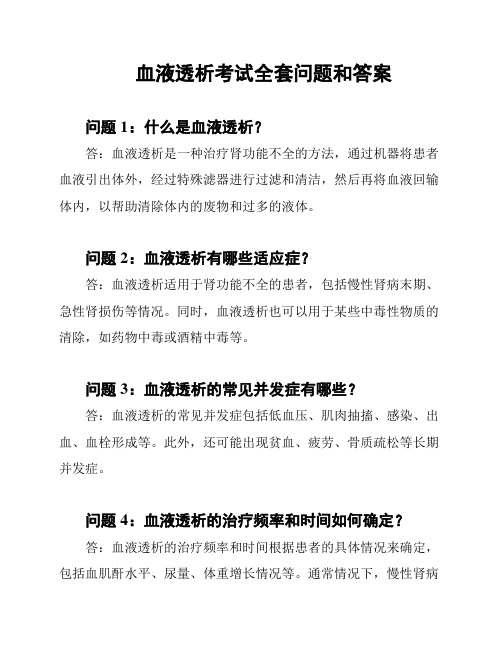 血液透析考试全套问题和答案

问题 1：什么是血液透析？

答：血液透析是一种治疗肾功能不全的方法，通过机器将患者血液引出体外，经过特殊滤器进行过滤和清洁，然后再将血液回输体内，以帮助清除体内的废物和过多的液体。

问题 2：血液透析有哪些适应症？

答：血液透析适用于肾功能不全的患者，包括慢性肾病末期、急性肾损伤等情况。同时，血液透析也可以用于某些中毒性物质的清除，如药物中毒或酒精中毒等。

问题 3：血液透析的常见并发症有哪些？

答：血液透析的常见并发症包括低血压、肌肉抽搐、感染、出血、血栓形成等。此外，还可能出现贫血、疲劳、骨质疏松等长期并发症。

问题 4：血液透析的治疗频率和时间如何确定？

答：血液透析的治疗频率和时间根据患者的具体情况来确定，包括血肌酐水平、尿量、体重增长情况等。通常情况下，慢性肾病